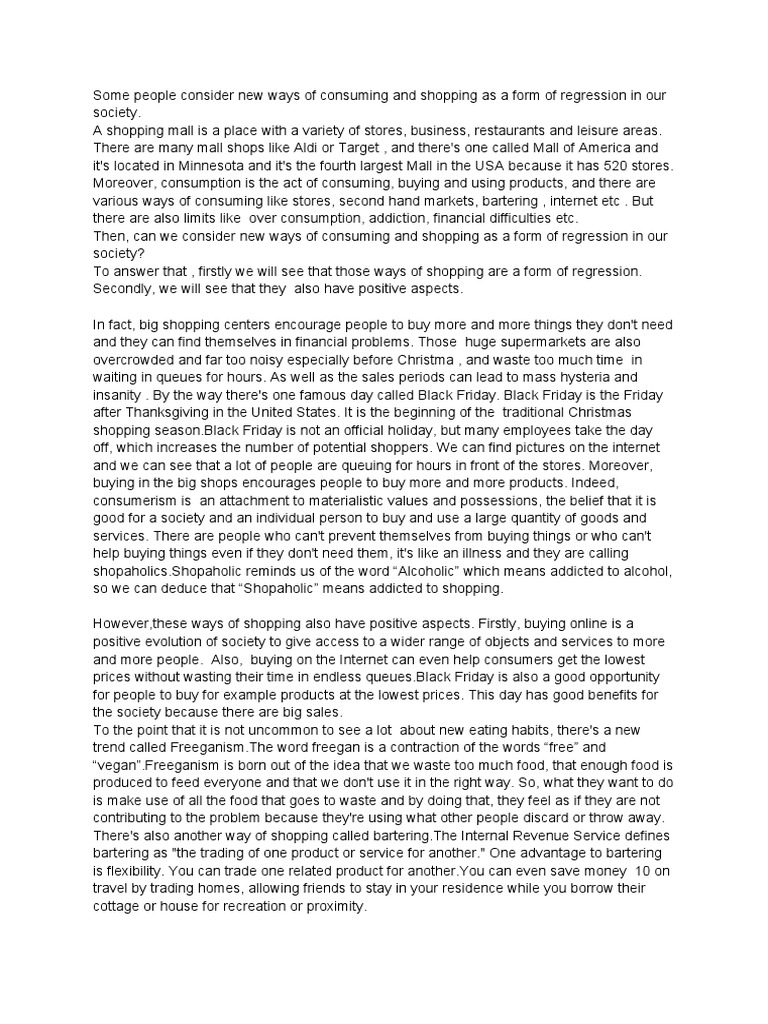 Some people consider new ways of consuming and shopping as a form of regression in our society.
A shopping mall is a place with a variety of stores, business, restaurants and leisure areas. There are many mall shops like Aldi or Target , and there's one called Mall of America and it's located in Minnesota and it's the fourth largest Mall in the USA because it has 520 stores. Moreover, consumption is the act of consuming, buying and using products, and there are various ways of consuming like stores, second hand markets, bartering , internet etc . But there are also limits like over consumption, addiction, financial difficulties etc.
Then, can we consider new ways of consuming and shopping as a form of regression in our society?
To answer that , firstly we will see that those ways of shopping are a form of regression. Secondly, we will see that they also have positive aspects.

In fact, big shopping centers encourage people to buy more and more things they don't need and they can find themselves in financial problems. Those huge supermarkets are also overcrowded and far too noisy especially before Christma , and waste too much time in waiting in queues for hours. As well as the sales periods can lead to mass hysteria and insanity . By the way there's one famous day called Black Friday. Black Friday is the Friday after Thanksgiving in the United States. It is the beginning of the traditional Christmas shopping season.Black Friday is not an official holiday, but many employees take the day off, which increases the number of potential shoppers. We can find pictures on the internet and we can see that a lot of people are queuing for hours in front of the stores. Moreover, buying in the big shops encourages people to buy more and more products. Indeed, consumerism is an attachment to materialistic values and possessions, the belief that it is good for a society and an individual person to buy and use a large quantity of goods and services. There are people who can't prevent themselves from buying things or who can't help buying things even if they don't need them, it's like an illness and they are calling shopaholics.Shopaholic reminds us of the word "Alcoholic" which means addicted to alcohol, so we can deduce that "Shopaholic" means addicted to shopping.

However,these ways of shopping also have positive aspects. Firstly, buying online is a positive evolution of society to give access to a wider range of objects and services to more and more people. Also, buying on the Internet can even help consumers get the lowest prices without wasting their time in endless queues.Black Friday is also a good opportunity for people to buy for example products at the lowest prices. This day has good benefits for the society because there are big sales.
To the point that it is not uncommon to see a lot about new eating habits, there's a new trend called Freeganism.The word freegan is a contraction of the words "free" and "vegan".Freeganism is born out of the idea that we waste too much food, that enough food is produced to feed everyone and that we don't use it in the right way. So, what they want to do is make use of all the food that goes to waste and by doing that, they feel as if they are not contributing to the problem because they're using what other people discard or throw away. There's also another way of shopping called bartering.The Internal Revenue Service defines bartering as "the trading of one product or service for another." One advantage to bartering is flexibility. You can trade one related product for another.You can even save money 10 on travel by trading homes, allowing friends to stay in your residence while you borrow their cottage or house for recreation or proximity.